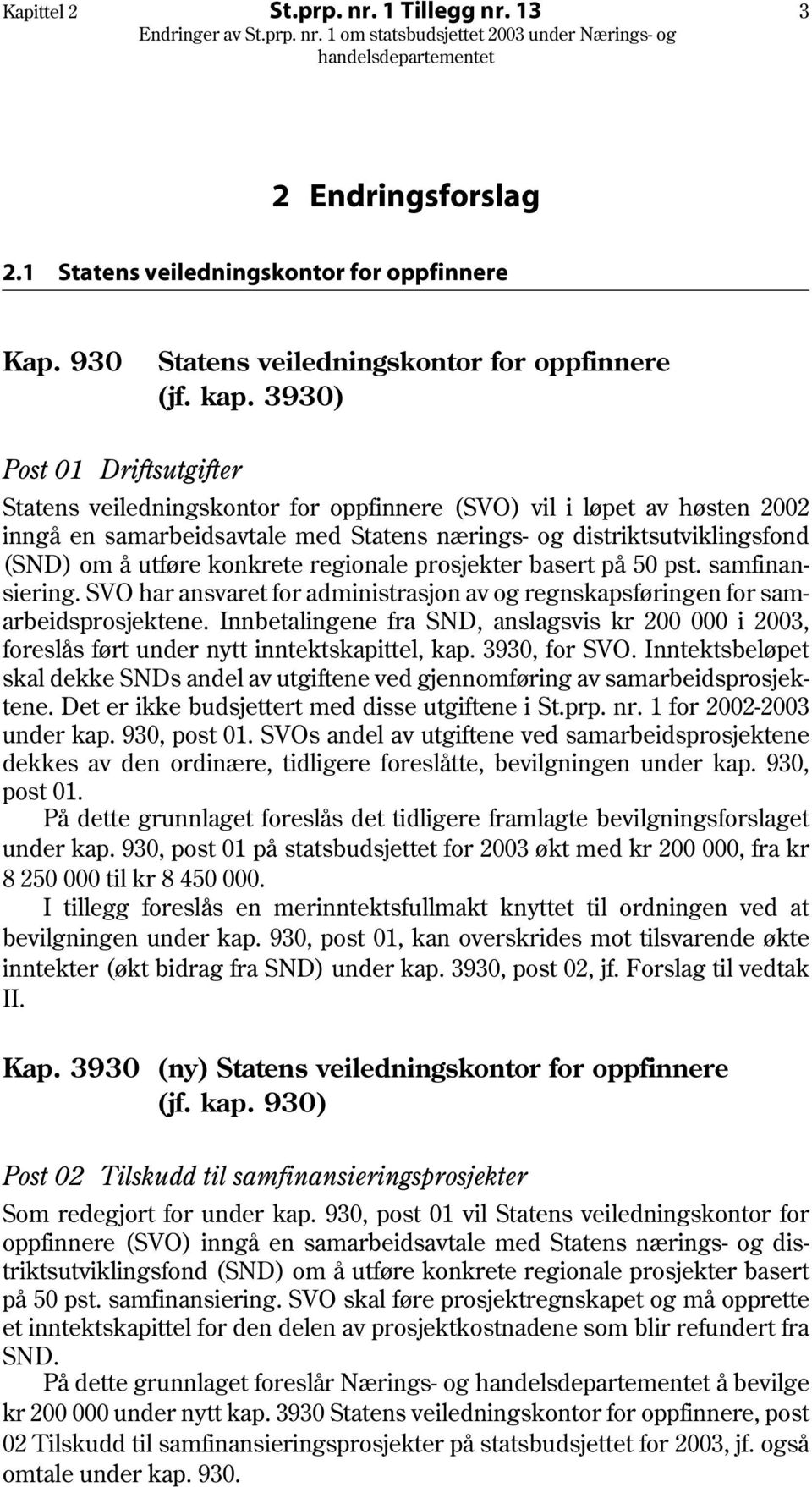 Kapittel 2 St.prp. nr. 1 Tillegg nr. 13 3
Endringer av St.prp. nr. 1 om statsbudsjettet 2003 under Nærings- og handelsdepartementet

2 Endringsforslag

2.1 Statens veiledningskontor for oppfinnere

Kap. 930 Statens veiledningskontor for oppfinnere (jf. kap. 3930)

Post 01 Driftsutgifter

Statens veiledningskontor for oppfinnere (SVO) vil i løpet av høsten 2002 inngå en samarbeidsavtale med Statens nærings- og distriktsutviklingsfond (SND) om å utføre konkrete regionale prosjekter basert på 50 pst. samfinansiering. SVO har ansvaret for administrasjon av og regnskapsføringen for samarbeidsprosjektene. Innbetalingene fra SND, anslagsvis kr 200 000 i 2003, foreslås ført under nytt inntektskapittel, kap. 3930, for SVO. Inntektsbeløpet skal dekke SNDs andel av utgiftene ved gjennomføring av samarbeidsprosjektene. Det er ikke budsjettert med disse utgiftene i St.prp. nr. 1 for 2002-2003 under kap. 930, post 01. SVOs andel av utgiftene ved samarbeidsprosjektene dekkes av den ordinære, tidligere foreslåtte, bevilgningen under kap. 930, post 01.

På dette grunnlaget foreslås det tidligere framlagte bevilgningsforslaget under kap. 930, post 01 på statsbudsjettet for 2003 økt med kr 200 000, fra kr 8 250 000 til kr 8 450 000.

I tillegg foreslås en merinntektsfullmakt knyttet til ordningen ved at bevilgningen under kap. 930, post 01, kan overskrides mot tilsvarende økte inntekter (økt bidrag fra SND) under kap. 3930, post 02, jf. Forslag til vedtak II.

Kap. 3930 (ny) Statens veiledningskontor for oppfinnere (jf. kap. 930)

Post 02 Tilskudd til samfinansieringsprosjekter

Som redegjort for under kap. 930, post 01 vil Statens veiledningskontor for oppfinnere (SVO) inngå en samarbeidsavtale med Statens nærings- og distriktsutviklingsfond (SND) om å utføre konkrete regionale prosjekter basert på 50 pst. samfinansiering. SVO skal føre prosjektregnskapet og må opprette et inntektskapittel for den delen av prosjektkostnadene som blir refundert fra SND.

På dette grunnlaget foreslår Nærings- og handelsdepartementet å bevilge kr 200 000 under nytt kap. 3930 Statens veiledningskontor for oppfinnere, post 02 Tilskudd til samfinansieringsprosjekter på statsbudsjettet for 2003, jf. også omtale under kap. 930.